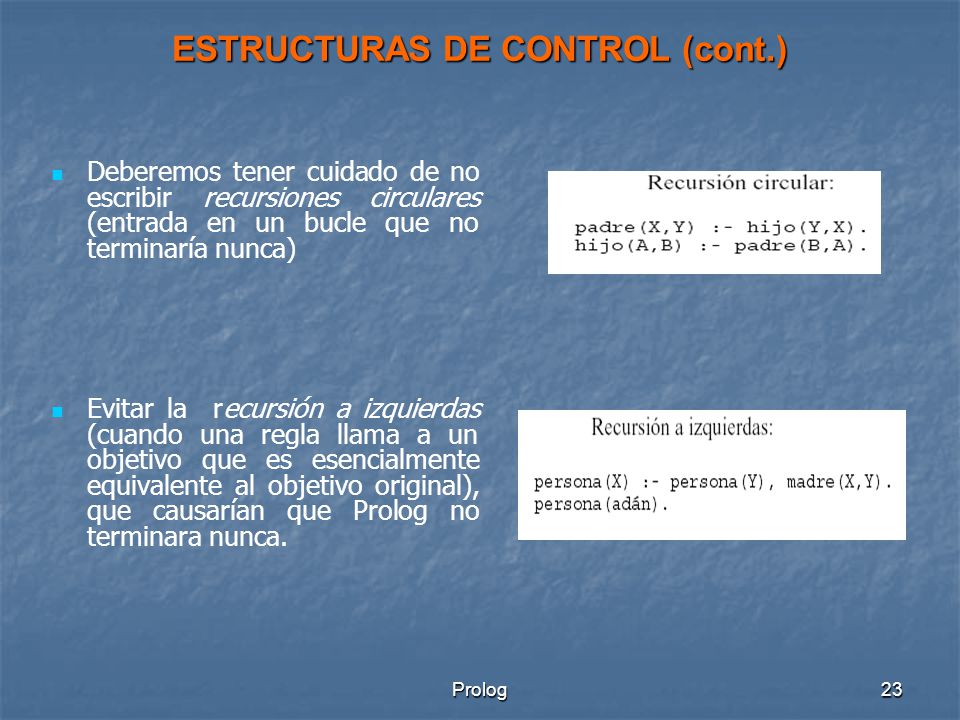 ESTRUCTURAS DE CONTROL (cont.)

Deberemos tener cuidado de no escribir recursiones circulares (entrada en un bucle que no terminaría nunca)

Recursión circular:

padre(X,Y) :- hijo(Y,X).
hijo(A,B) :- padre(B,A).

Evitar la recursión a izquierdas (cuando una regla llama a un objetivo que es esencialmente equivalente al objetivo original), que causarían que Prolog no terminara nunca.

Recursión a izquierdas:

persona(X) :- persona(Y), madre(X,Y).
persona(adán).

Prolog

23